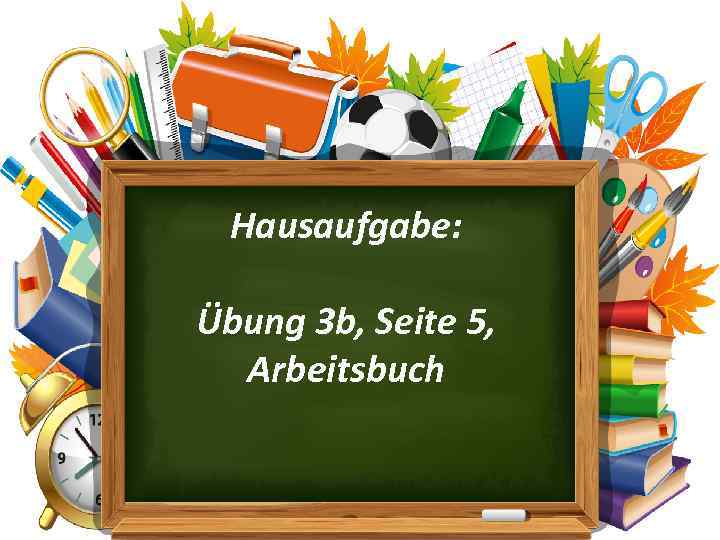 Hausaufgabe:

Übung 3b, Seite 5, Arbeitsbuch

12
9
6